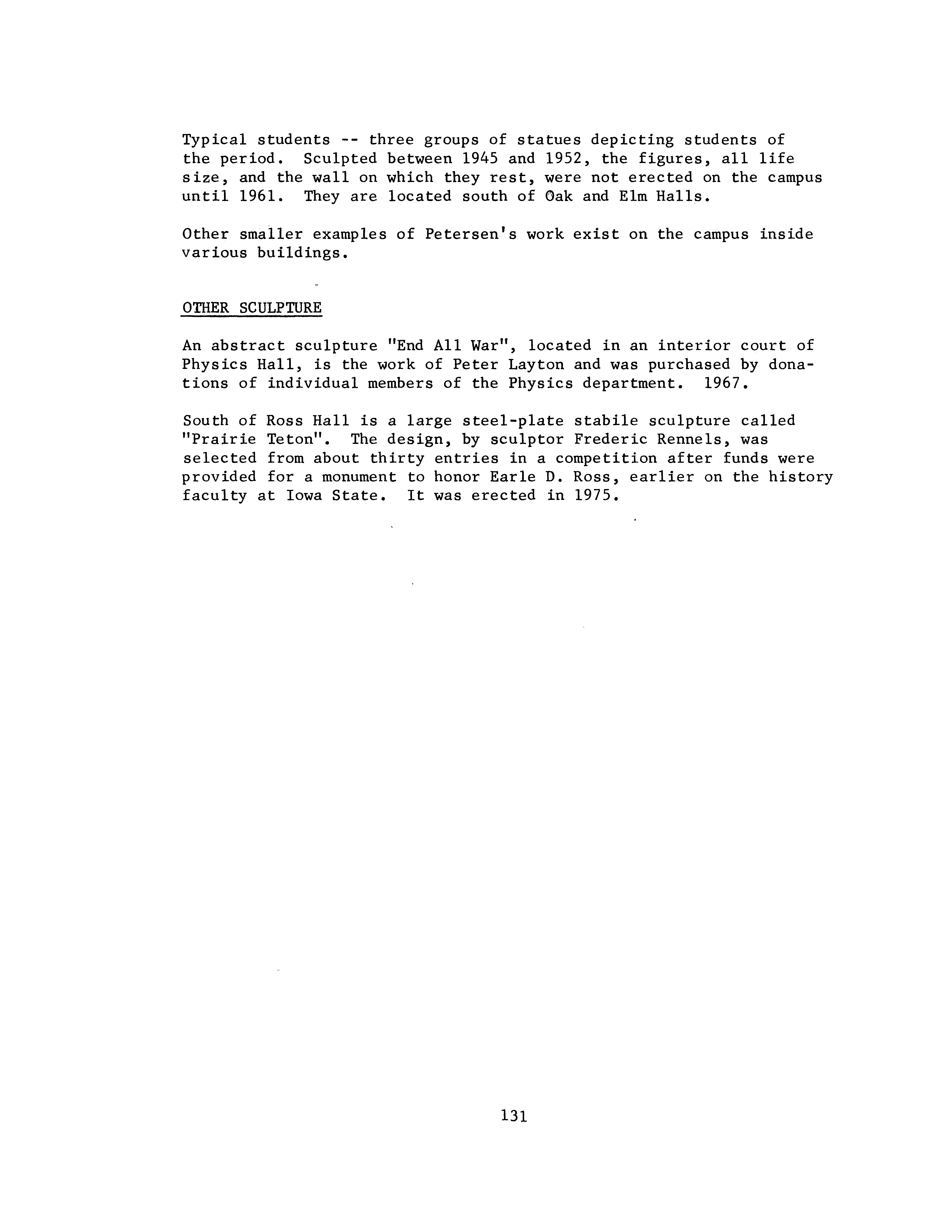 Typical students -- three groups of statues depicting students of the period. Sculpted between 1945 and 1952, the figures, all life size, and the wall on which they rest, were not erected on the campus until 1961. They are located south of Oak and Elm Halls.

Other smaller examples of Petersen's work exist on the campus inside various buildings.

OTHER SCULPTURE

An abstract sculpture "End All War", located in an interior court of Physics Hall, is the work of Peter Layton and was purchased by donations of individual members of the Physics department. 1967.

South of Ross Hall is a large steel-plate stabile sculpture called "Prairie Teton". The design, by sculptor Frederic Rennels, was selected from about thirty entries in a competition after funds were provided for a monument to honor Earle D. Ross, earlier on the history faculty at Iowa State. It was erected in 1975.

131